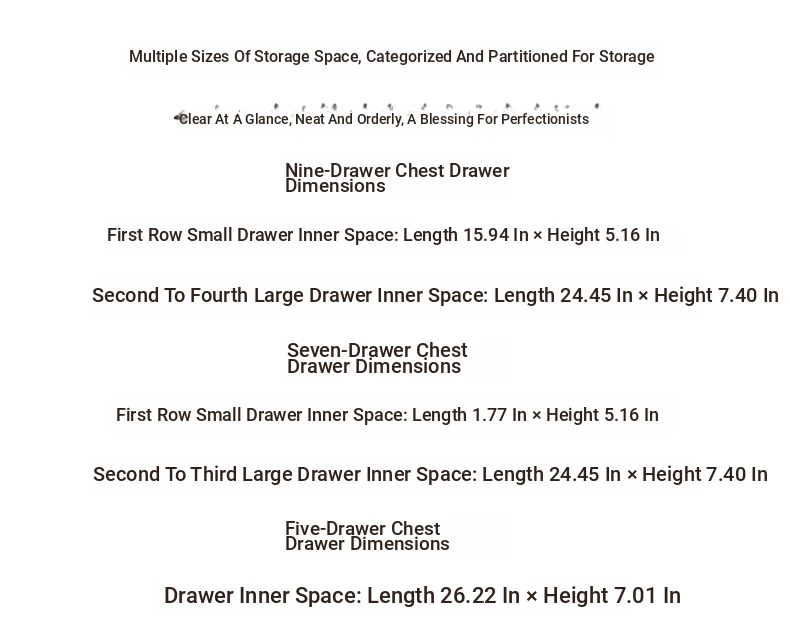 Multiple Sizes Of Storage Space, Categorized And Partitioned For Storage

Clear At A Glance, Neat And Orderly, A Blessing For Perfectionists

Nine-Drawer Chest Drawer Dimensions

First Row Small Drawer Inner Space: Length 15.94 In × Height 5.16 In

Second To Fourth Large Drawer Inner Space: Length 24.45 In × Height 7.40 In

Seven-Drawer Chest Drawer Dimensions

First Row Small Drawer Inner Space: Length 1.77 In × Height 5.16 In

Second To Third Large Drawer Inner Space: Length 24.45 In × Height 7.40 In

Five-Drawer Chest Drawer Dimensions

Drawer Inner Space: Length 26.22 In × Height 7.01 In